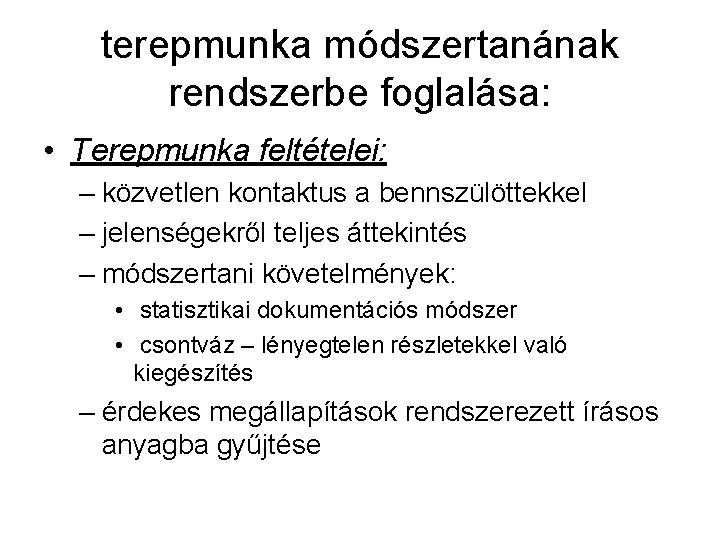 terepmunka módszertanának rendszerbe foglalása:

• Terepmunka feltételei:
– közvetlen kontaktus a bennszülöttekkel
– jelenségekről teljes áttekintés
– módszertani követelmények:
• statisztikai dokumentációs módszer
• csontváz – lényegtelen részletekkel való kiegészítés
– érdekes megállapítások rendszerezett írásos anyagba gyűjtése